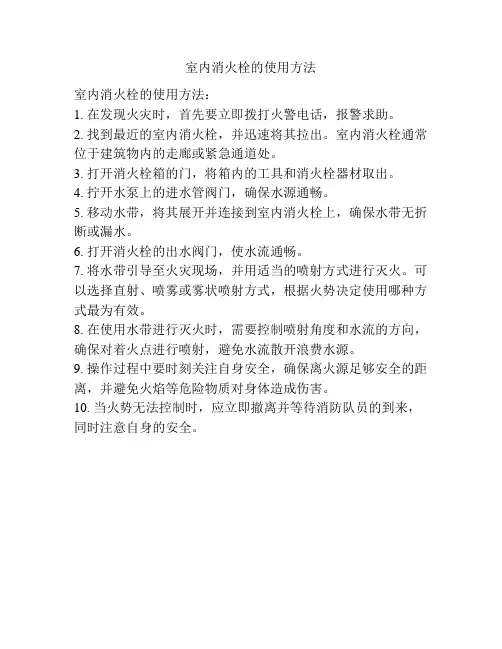 室内消火栓的使用方法

室内消火栓的使用方法：
1. 在发现火灾时，首先要立即拨打火警电话，报警求助。
2. 找到最近的室内消火栓，并迅速将其拉出。室内消火栓通常位于建筑物内的走廊或紧急通道处。
3. 打开消火栓箱的门，将箱内的工具和消火栓器材取出。
4. 拧开水泵上的进水管阀门，确保水源通畅。
5. 移动水带，将其展开并连接到室内消火栓上，确保水带无折断或漏水。
6. 打开消火栓的出水阀门，使水流通畅。
7. 将水带引导至火灾现场，并用适当的喷射方式进行灭火。可以选择直射、喷雾或雾状喷射方式，根据火势决定使用哪种方式最为有效。
8. 在使用水带进行灭火时，需要控制喷射角度和水流的方向，确保对着火点进行喷射，避免水流散开浪费水源。
9. 操作过程中要时刻关注自身安全，确保离火源足够安全的距离，并避免火焰等危险物质对身体造成伤害。
10. 当火势无法控制时，应立即撤离并等待消防队员的到来，同时注意自身的安全。